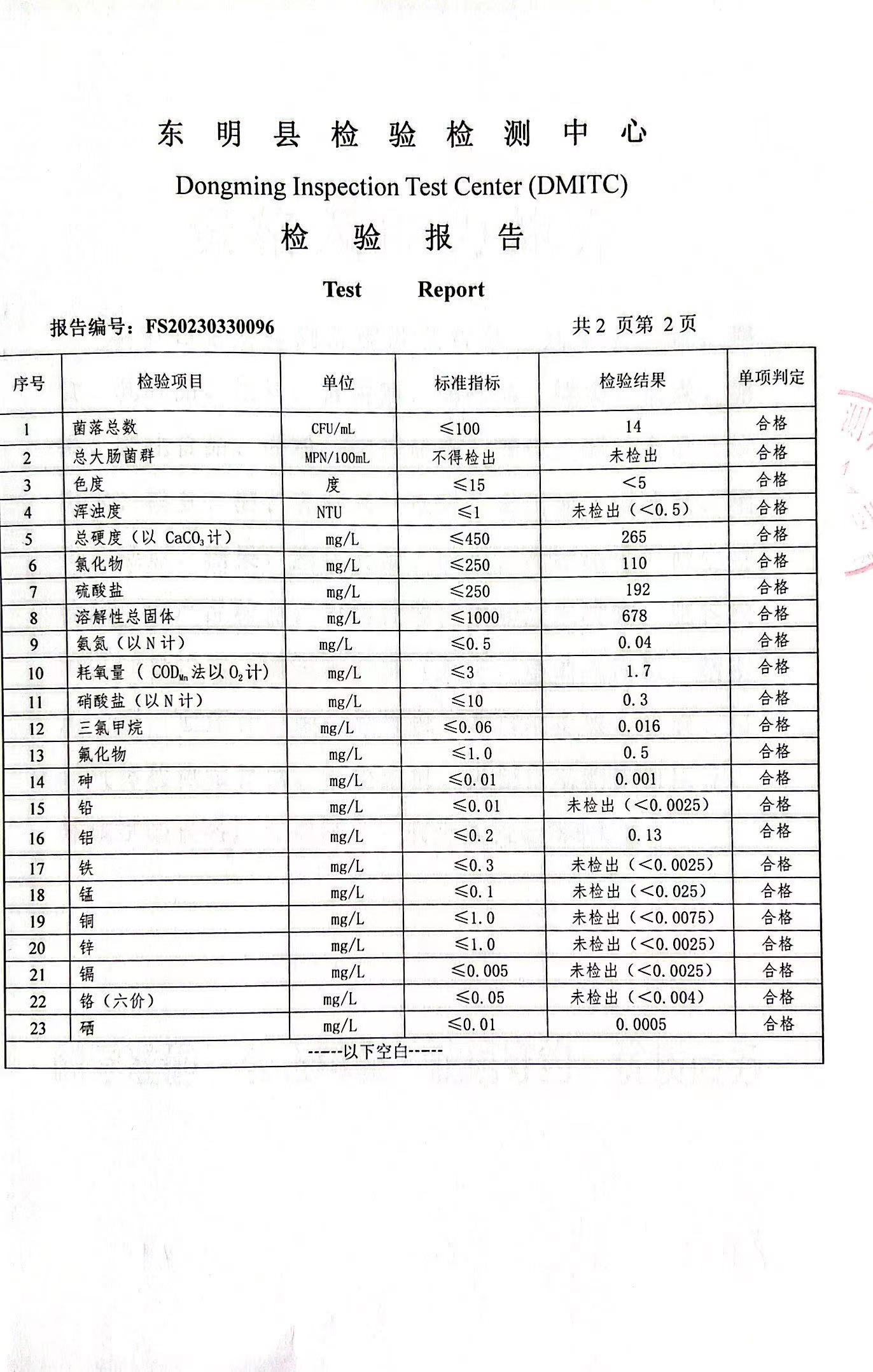 东 明 县 检 验 检 测 中 心

Dongming Inspection Test Center (DMITC)

检 验 报 告

Test Report

报告编号：FS20230330096

共 2 页第 2 页

| 序号 | 检验项目 | 单位 | 标准指标 | 检验结果 | 单项判定 |
|---|---|---|---|---|---|
| 1 | 菌落总数 | CFU/mL | ≤100 | 14 | 合格 |
| 2 | 总大肠菌群 | MPN/100mL | 不得检出 | 未检出 | 合格 |
| 3 | 色度 | 度 | ≤15 | <5 | 合格 |
| 4 | 浑浊度 | NTU | ≤1 | 未检出（<0.5） | 合格 |
| 5 | 总硬度（以 $CaCO_3$ 计） | mg/L | ≤450 | 265 | 合格 |
| 6 | 氯化物 | mg/L | ≤250 | 110 | 合格 |
| 7 | 硫酸盐 | mg/L | ≤250 | 192 | 合格 |
| 8 | 溶解性总固体 | mg/L | ≤1000 | 678 | 合格 |
| 9 | 氨氮（以 N 计） | mg/L | ≤0.5 | 0.04 | 合格 |
| 10 | 耗氧量（ $COD_{Mn}$ 法以 $O_2$ 计） | mg/L | ≤3 | 1.7 | 合格 |
| 11 | 硝酸盐（以 N 计） | mg/L | ≤10 | 0.3 | 合格 |
| 12 | 三氯甲烷 | mg/L | ≤0.06 | 0.016 | 合格 |
| 13 | 氟化物 | mg/L | ≤1.0 | 0.5 | 合格 |
| 14 | 砷 | mg/L | ≤0.01 | 0.001 | 合格 |
| 15 | 铅 | mg/L | ≤0.01 | 未检出（<0.0025） | 合格 |
| 16 | 铝 | mg/L | ≤0.2 | 0.13 | 合格 |
| 17 | 铁 | mg/L | ≤0.3 | 未检出（<0.0025） | 合格 |
| 18 | 锰 | mg/L | ≤0.1 | 未检出（<0.025） | 合格 |
| 19 | 铜 | mg/L | ≤1.0 | 未检出（<0.0075） | 合格 |
| 20 | 锌 | mg/L | ≤1.0 | 未检出（<0.0025） | 合格 |
| 21 | 镉 | mg/L | ≤0.005 | 未检出（<0.0025） | 合格 |
| 22 | 铬（六价） | mg/L | ≤0.05 | 未检出（<0.004） | 合格 |
| 23 | 硒 | mg/L | ≤0.01 | 0.0005 | 合格 |

-----以下空白-----